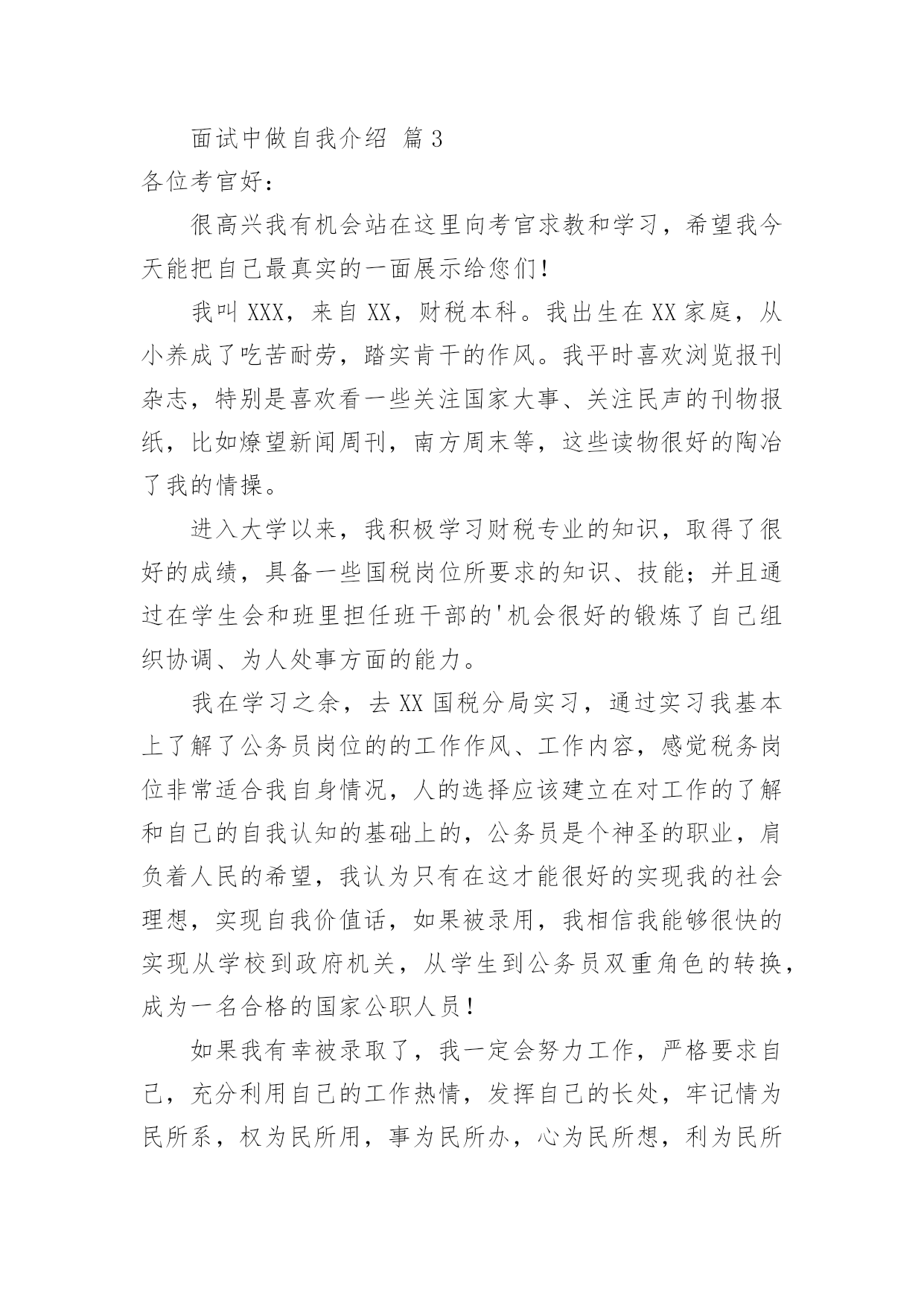 面试中做自我介绍 篇3

各位考官好：

很高兴我有机会站在这里向考官求教和学习，希望我今天能把自己最真实的一面展示给您们！

我叫XXX，来自XX，财税本科。我出生在XX家庭，从小养成了吃苦耐劳，踏实肯干的作风。我平时喜欢浏览报刊杂志，特别是喜欢看一些关注国家大事、关注民声的刊物报纸，比如燎望新闻周刊，南方周末等，这些读物很好的陶冶了我的情操。

进入大学以来，我积极学习财税专业的知识，取得了很好的成绩，具备一些国税岗位所要求的知识、技能；并且通过在学生会和班里担任班干部的'机会很好的锻炼了自己组织协调、为人处事方面的能力。

我在学习之余，去XX国税分局实习，通过实习我基本上了解了公务员岗位的的工作作风、工作内容，感觉税务岗位非常适合我自身情况，人的选择应该建立在对工作的了解和自己的自我认知的基础上的，公务员是个神圣的职业，肩负着人民的希望，我认为只有在这才能很好的实现我的社会理想，实现自我价值话，如果被录用，我相信我能够很快的实现从学校到政府机关，从学生到公务员双重角色的转换，成为一名合格的国家公职人员！

如果我有幸被录取了，我一定会努力工作，严格要求自己，充分利用自己的工作热情，发挥自己的长处，牢记情为民所系，权为民所用，事为民所办，心为民所想，利为民所